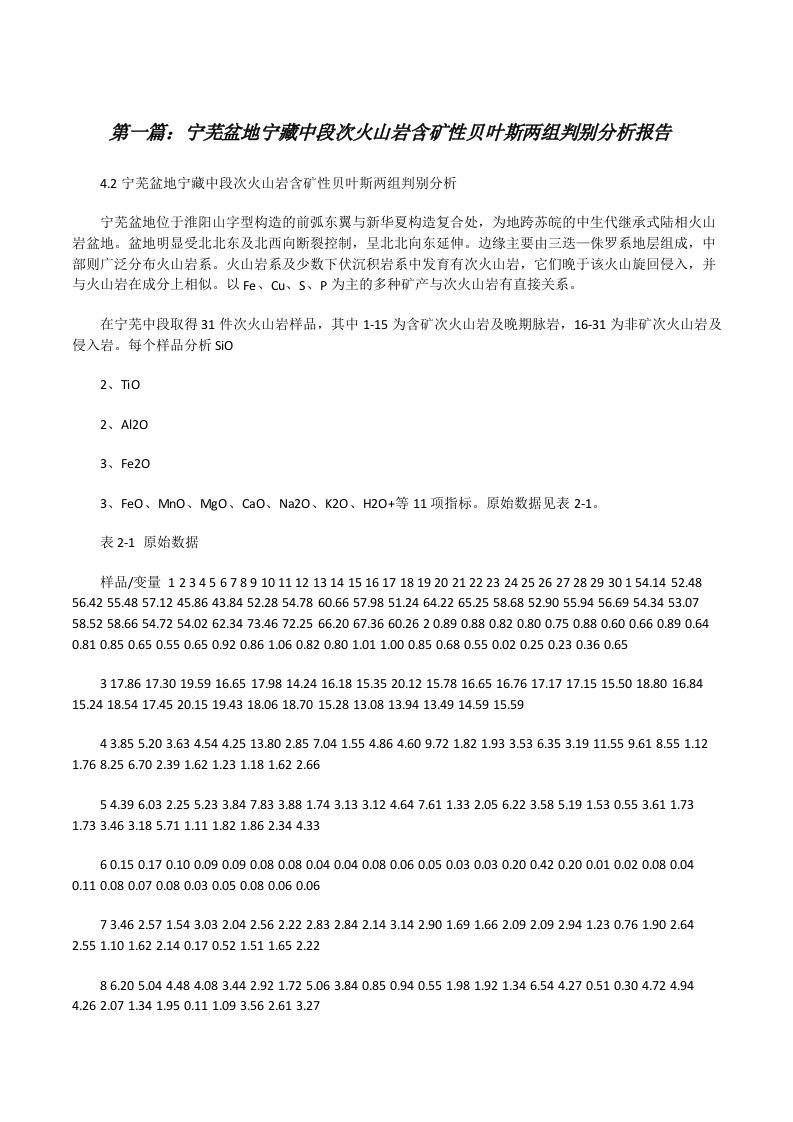 第一篇：宁芜盆地宁藏中段次火山岩含矿性贝叶斯两组判别分析报告

4.2 宁芜盆地宁藏中段次火山岩含矿性贝叶斯两组判别分析

宁芜盆地位于淮阳山字型构造的前弧东翼与新华夏构造复合处，为地跨苏皖的中生代继承式陆相火山岩盆地。盆地明显受北北东及北西向断裂控制，呈北北向东延伸。边缘主要由三迭—侏罗系地层组成，中部则广泛分布火山岩系。火山岩系及少数下伏沉积岩系中发育有次火山岩，它们晚于该火山旋回侵入，并与火山岩在成分上相似。以 Fe、Cu、S、P 为主的多种矿产与次火山岩有直接关系。

在宁芜中段取得 31 件次火山岩样品，其中 1-15 为含矿次火山岩及晚期脉岩，16-31 为非矿次火山岩及侵入岩。每个样品分析 SiO

2、TiO

2、Al2O

3、Fe2O

3、FeO、MnO、MgO、CaO、Na2O、K2O、H2O+等 11 项指标。原始数据见表 2-1。

表 2-1 原始数据

样品/变量 1 2 3 4 5 6 7 8 9 10 11 12 13 14 15 16 17 18 19 20 21 22 23 24 25 26 27 28 29 30 1 54.14 52.48 56.42 55.48 57.12 45.86 43.84 52.28 54.78 60.66 57.98 51.24 64.22 65.25 58.68 52.90 55.94 56.69 54.34 53.07 58.52 58.66 54.72 54.02 62.34 73.46 72.25 66.20 67.36 60.26 2 0.89 0.88 0.82 0.80 0.75 0.88 0.60 0.66 0.89 0.64 0.81 0.85 0.65 0.55 0.65 0.92 0.86 1.06 0.82 0.80 1.01 1.00 0.85 0.68 0.55 0.02 0.25 0.23 0.36 0.65

3 17.86 17.30 19.59 16.65 17.98 14.24 16.18 15.35 20.12 15.78 16.65 16.76 17.17 17.15 15.50 18.80 16.84 15.24 18.54 17.45 20.15 19.43 18.06 18.70 15.28 13.08 13.94 13.49 14.59 15.59

4 3.85 5.20 3.63 4.54 4.25 13.80 2.85 7.04 1.55 4.86 4.60 9.72 1.82 1.93 3.53 6.35 3.19 11.55 9.61 8.55 1.12 1.76 8.25 6.70 2.39 1.62 1.23 1.18 1.62 2.66

5 4.39 6.03 2.25 5.23 3.84 7.83 3.88 1.74 3.13 3.12 4.64 7.61 1.33 2.05 6.22 3.58 5.19 1.53 0.55 3.61 1.73 1.73 3.46 3.18 5.71 1.11 1.82 1.86 2.34 4.33

6 0.15 0.17 0.10 0.09 0.09 0.08 0.08 0.04 0.04 0.08 0.06 0.05 0.03 0.03 0.20 0.42 0.20 0.01 0.02 0.08 0.04 0.11 0.08 0.07 0.08 0.03 0.05 0.08 0.06 0.06

7 3.46 2.57 1.54 3.03 2.04 2.56 2.22 2.83 2.84 2.14 3.14 2.90 1.69 1.66 2.09 2.09 2.94 1.23 0.76 1.90 2.64 2.55 1.10 1.62 2.14 0.17 0.52 1.51 1.65 2.22

8 6.20 5.04 4.48 4.08 3.44 2.92 1.72 5.06 3.84 0.85 0.94 0.55 1.98 1.92 1.34 6.54 4.27 0.51 0.30 4.72 4.94 4.26 2.07 1.34 1.95 0.11 1.09 3.56 2.61 3.27